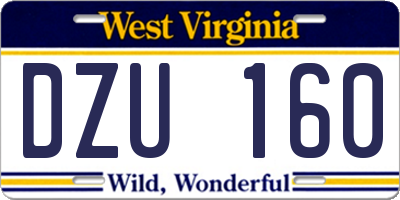 West Virginia

DZU 160

Wild, Wonderful